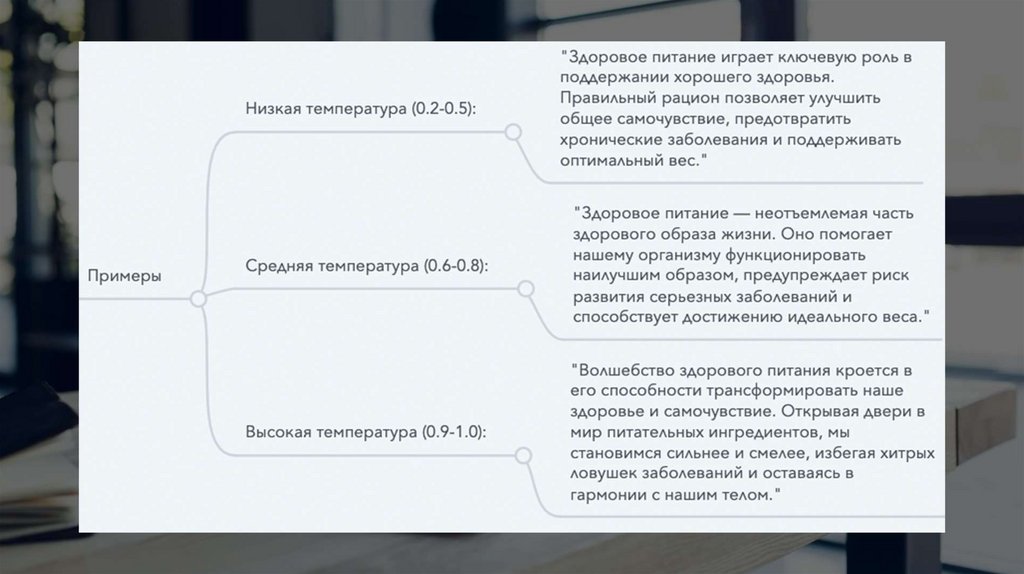 Примеры

Низкая температура (0.2-0.5):

"Здоровое питание играет ключевую роль в поддержании хорошего здоровья. Правильный рацион позволяет улучшить общее самочувствие, предотвратить хронические заболевания и поддерживать оптимальный вес."

Средняя температура (0.6-0.8):

"Здоровое питание — неотъемлемая часть здорового образа жизни. Оно помогает нашему организму функционировать наилучшим образом, предупреждает риск развития серьезных заболеваний и способствует достижению идеального веса."

Высокая температура (0.9-1.0):

"Волшебство здорового питания кроется в его способности трансформировать наше здоровье и самочувствие. Открывая двери в мир питательных ингредиентов, мы становимся сильнее и смелее, избегая хитрых ловушек заболеваний и оставаясь в гармонии с нашим телом."